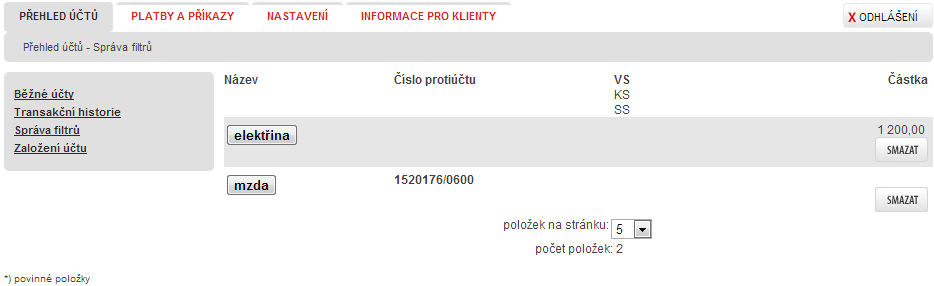 PŘEHLED ÚČTŮ PLATBY A PŘÍKAZY NASTAVENÍ INFORMACE PRO KLIENTY X ODHLÁŠENÍ

Přehled účtů - Správa filtrů

Běžné účty
Transakční historie
Správa filtrů
Založení účtu

| Název | Číslo protiúčtu | VS KS SS | Částka |
|---|---|---|---|
| elektřina | | | 1 200,00 SMAZAT |
| mzda | 1520176/0600 | | SMAZAT |

položek na stránku: 5
počet položek: 2

*) povinné položky